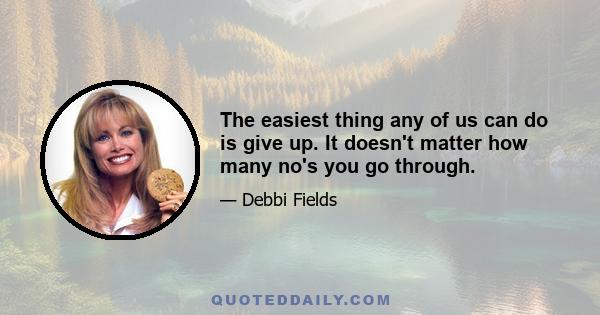 The easiest thing any of us can do is give up. It doesn't matter how many no's you go through.

— Debbi Fields

QUOTEDDAILY.COM